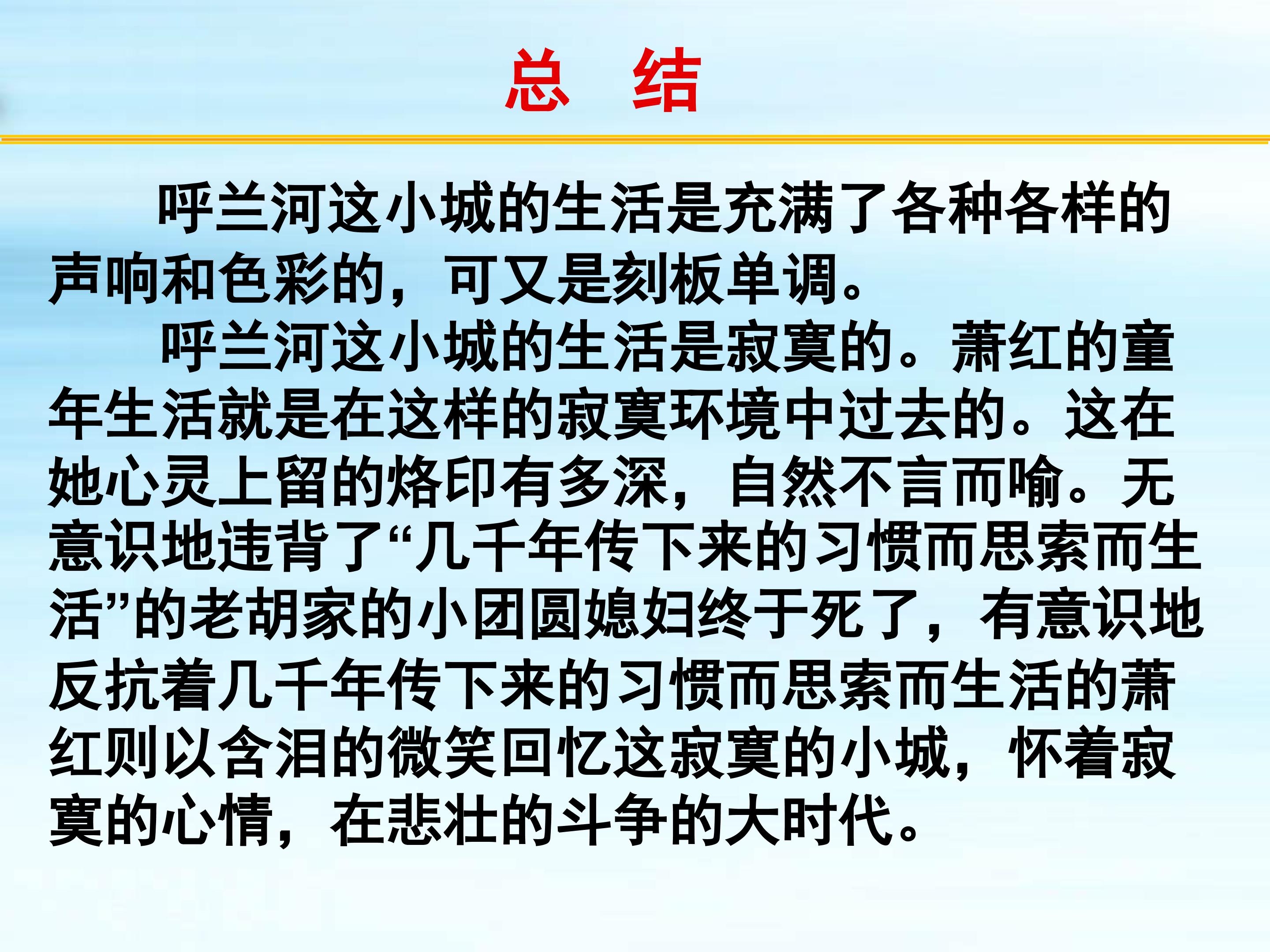 总 结

呼兰河这小城的生活是充满了各种各样的声响和色彩的，可又是刻板单调。

呼兰河这小城的生活是寂寞的。萧红的童年生活就是在这样的寂寞环境中过去的。这在她心灵上留的烙印有多深，自然不言而喻。无意识地违背了“几千年传下来的习惯而思索而生活”的老胡家的小团圆媳妇终于死了，有意识地反抗着几千年传下来的习惯而思索而生活的萧红则以含泪的微笑回忆这寂寞的小城，怀着寂寞的心情，在悲壮的斗争的大时代。